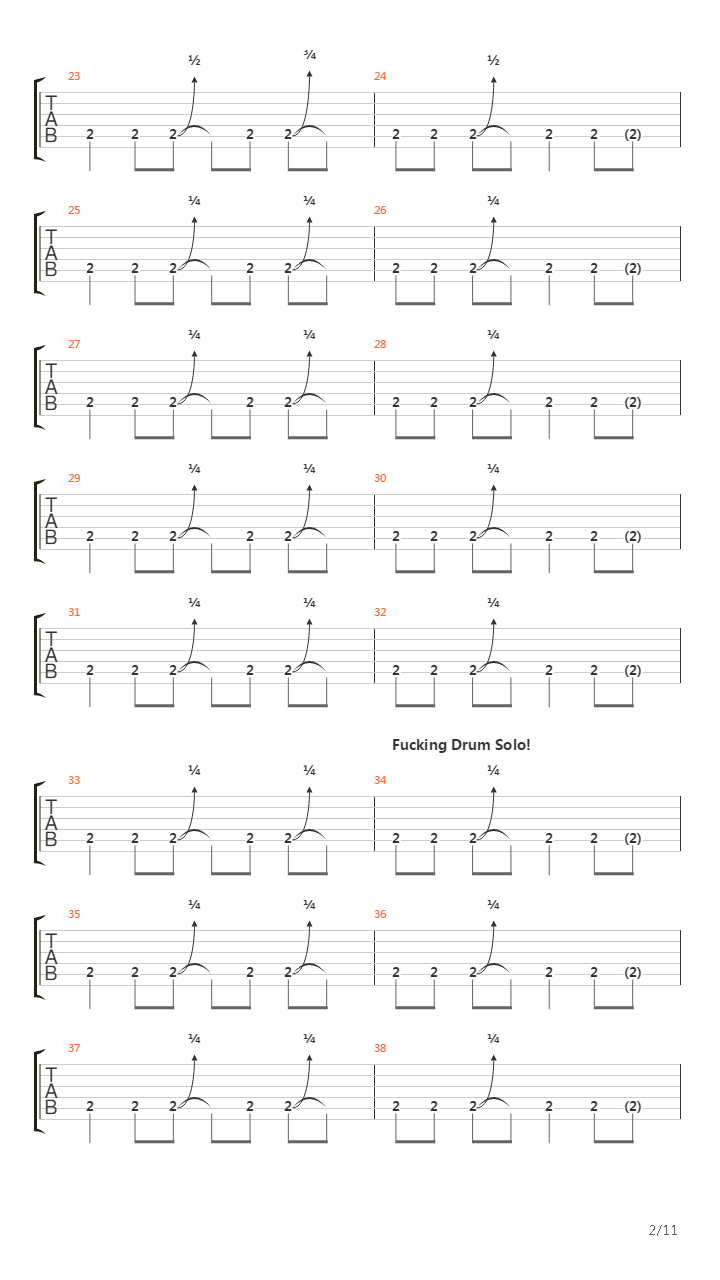 23
½
¾
24
½
T
A
B
2 2 2 2 2 2 2 2 2 2 (2)

25
¼
¼
26
¼
T
A
B
2 2 2 2 2 2 2 2 2 2 (2)

27
¼
¼
28
¼
T
A
B
2 2 2 2 2 2 2 2 2 2 (2)

29
¼
¼
30
¼
T
A
B
2 2 2 2 2 2 2 2 2 2 (2)

31
¼
¼
32
¼
T
A
B
2 2 2 2 2 2 2 2 2 2 (2)

Fucking Drum Solo!

33
¼
¼
34
¼
T
A
B
2 2 2 2 2 2 2 2 2 2 (2)

35
¼
¼
36
¼
T
A
B
2 2 2 2 2 2 2 2 2 2 (2)

37
¼
¼
38
¼
T
A
B
2 2 2 2 2 2 2 2 2 2 (2)

2/11